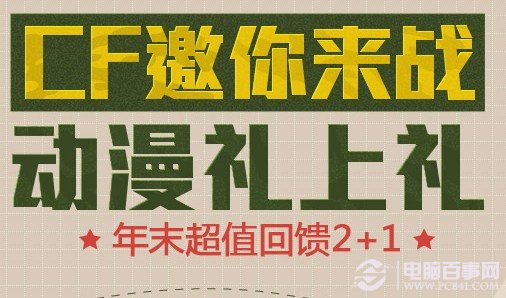 CF邀你来战
动漫礼上礼
★ 年末超值回馈2+1 ★
电脑百事网
WWW.PC841.COM